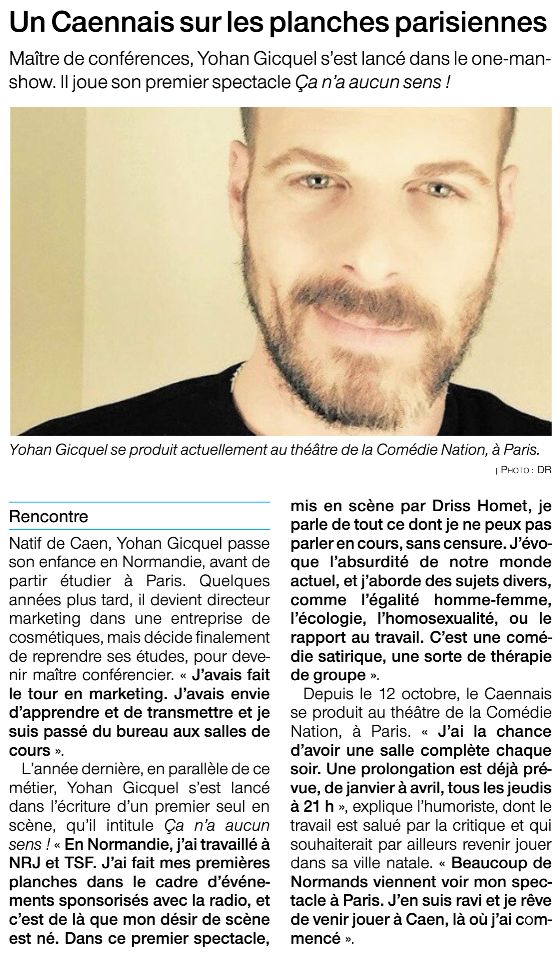 Un Caennais sur les planches parisiennes

Maître de conférences, Yohan Gicquel s'est lancé dans le one-man-show. Il joue son premier spectacle Ça n'a aucun sens !

Yohan Gicquel se produit actuellement au théâtre de la Comédie Nation, à Paris.
| PHOTO : DR

Rencontre

Natif de Caen, Yohan Gicquel passe son enfance en Normandie, avant de partir étudier à Paris. Quelques années plus tard, il devient directeur marketing dans une entreprise de cosmétiques, mais décide finalement de reprendre ses études, pour devenir maître conférencier. « J'avais fait le tour en marketing. J'avais envie d'apprendre et de transmettre et je suis passé du bureau aux salles de cours ».

L'année dernière, en parallèle de ce métier, Yohan Gicquel s'est lancé dans l'écriture d'un premier seul en scène, qu'il intitule Ça n'a aucun sens ! « En Normandie, j'ai travaillé à NRJ et TSF. J'ai fait mes premières planches dans le cadre d'événements sponsorisés avec la radio, et c'est de là que mon désir de scène est né. Dans ce premier spectacle, mis en scène par Driss Homet, je parle de tout ce dont je ne peux pas parler en cours, sans censure. J'évoque l'absurdité de notre monde actuel, et j'aborde des sujets divers, comme l'égalité homme-femme, l'écologie, l'homosexualité, ou le rapport au travail. C'est une comédie satirique, une sorte de thérapie de groupe ».

Depuis le 12 octobre, le Caennais se produit au théâtre de la Comédie Nation, à Paris. « J'ai la chance d'avoir une salle complète chaque soir. Une prolongation est déjà prévue, de janvier à avril, tous les jeudis à 21 h », explique l'humoriste, dont le travail est salué par la critique et qui souhaiterait par ailleurs revenir jouer dans sa ville natale. « Beaucoup de Normands viennent voir mon spectacle à Paris. J'en suis ravi et je rêve de venir jouer à Caen, là où j'ai commencé ».